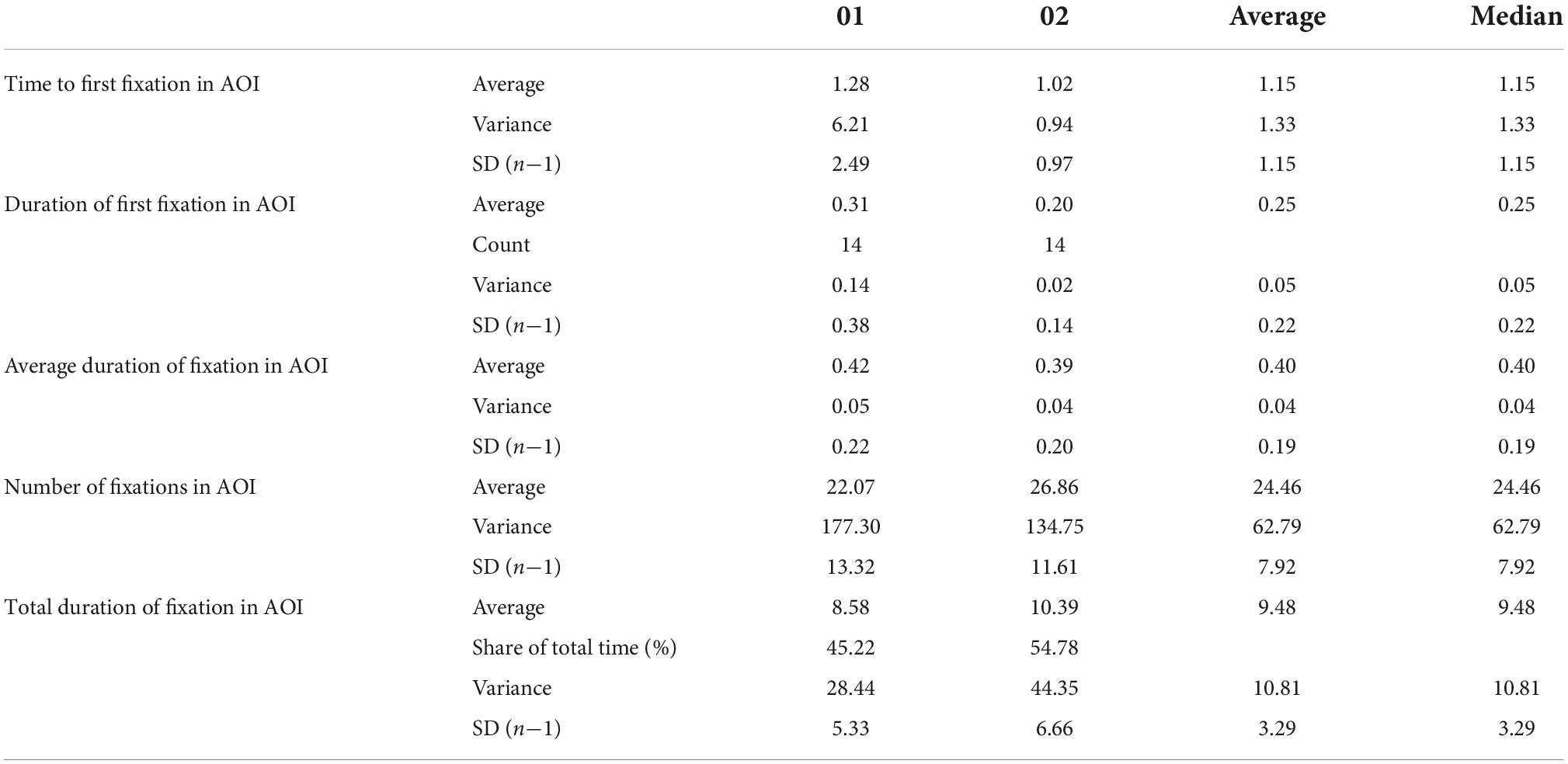 | | | 01 | 02 | Average | Median |
|---|---|---|---|---|---|
| Time to first fixation in AOI | Average | 1.28 | 1.02 | 1.15 | 1.15 |
| | Variance | 6.21 | 0.94 | 1.33 | 1.33 |
| | SD ($n-1$) | 2.49 | 0.97 | 1.15 | 1.15 |
| Duration of first fixation in AOI | Average | 0.31 | 0.20 | 0.25 | 0.25 |
| | Count | 14 | 14 | | |
| | Variance | 0.14 | 0.02 | 0.05 | 0.05 |
| | SD ($n-1$) | 0.38 | 0.14 | 0.22 | 0.22 |
| Average duration of fixation in AOI | Average | 0.42 | 0.39 | 0.40 | 0.40 |
| | Variance | 0.05 | 0.04 | 0.04 | 0.04 |
| | SD ($n-1$) | 0.22 | 0.20 | 0.19 | 0.19 |
| Number of fixations in AOI | Average | 22.07 | 26.86 | 24.46 | 24.46 |
| | Variance | 177.30 | 134.75 | 62.79 | 62.79 |
| | SD ($n-1$) | 13.32 | 11.61 | 7.92 | 7.92 |
| Total duration of fixation in AOI | Average | 8.58 | 10.39 | 9.48 | 9.48 |
| | Share of total time (%) | 45.22 | 54.78 | | |
| | Variance | 28.44 | 44.35 | 10.81 | 10.81 |
| | SD ($n-1$) | 5.33 | 6.66 | 3.29 | 3.29 |